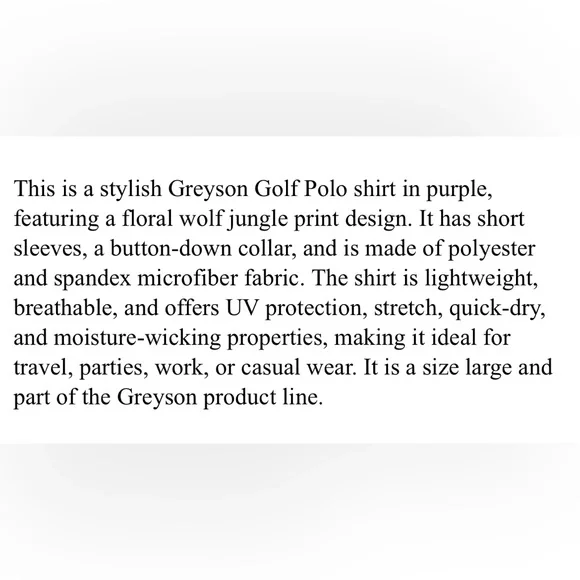 This is a stylish Greyson Golf Polo shirt in purple, featuring a floral wolf jungle print design. It has short sleeves, a button-down collar, and is made of polyester and spandex microfiber fabric. The shirt is lightweight, breathable, and offers UV protection, stretch, quick-dry, and moisture-wicking properties, making it ideal for travel, parties, work, or casual wear. It is a size large and part of the Greyson product line.